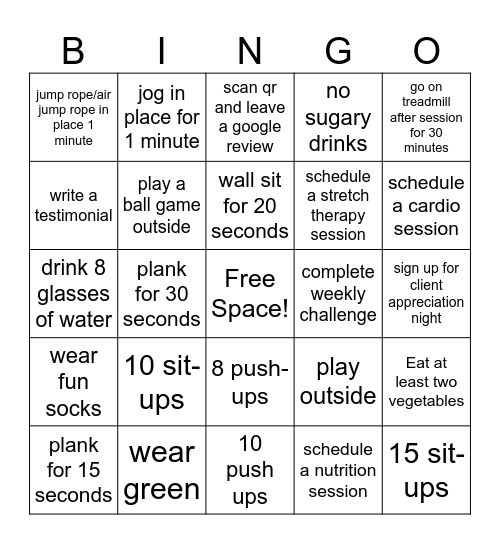 | B | I | N | G | O |
|---|---|---|---|---|
| jump rope/air jump rope in place 1 minute | jog in place for 1 minute | scan qr and leave a google review | no sugary drinks | go on treadmill after session for 30 minutes |
| write a testimonial | play a ball game outside | wall sit for 20 seconds | schedule a stretch therapy session | schedule a cardio session |
| drink 8 glasses of water | plank for 30 seconds | Free Space! | complete weekly challenge | sign up for client appreciation night |
| wear fun socks | 10 sit-ups | 8 push-ups | play outside | Eat at least two vegetables |
| plank for 15 seconds | wear green | 10 push ups | schedule a nutrition session | 15 sit-ups |